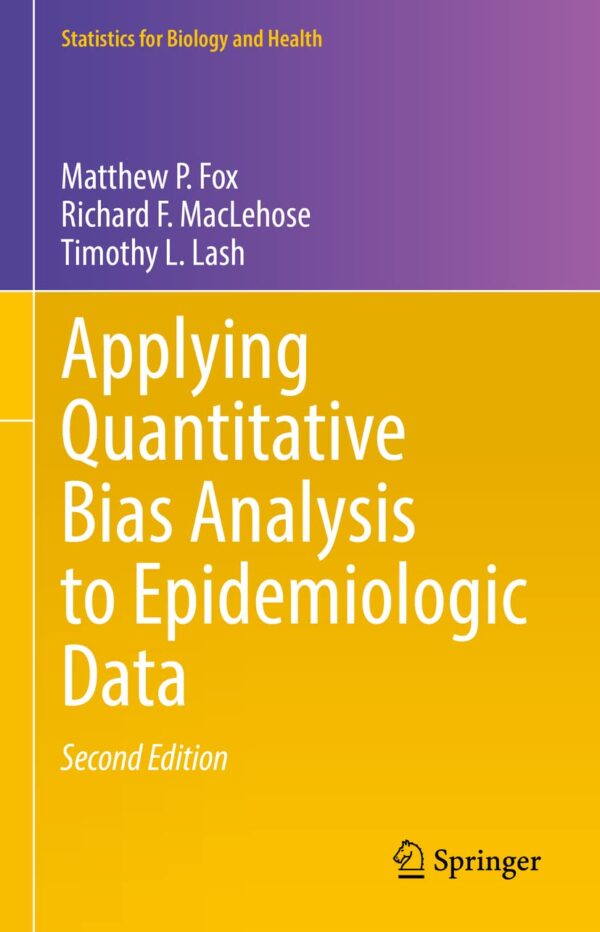 Statistics for Biology and Health

Matthew P. Fox
Richard F. MacLehose
Timothy L. Lash

Applying Quantitative Bias Analysis to Epidemiologic Data

Second Edition

Springer